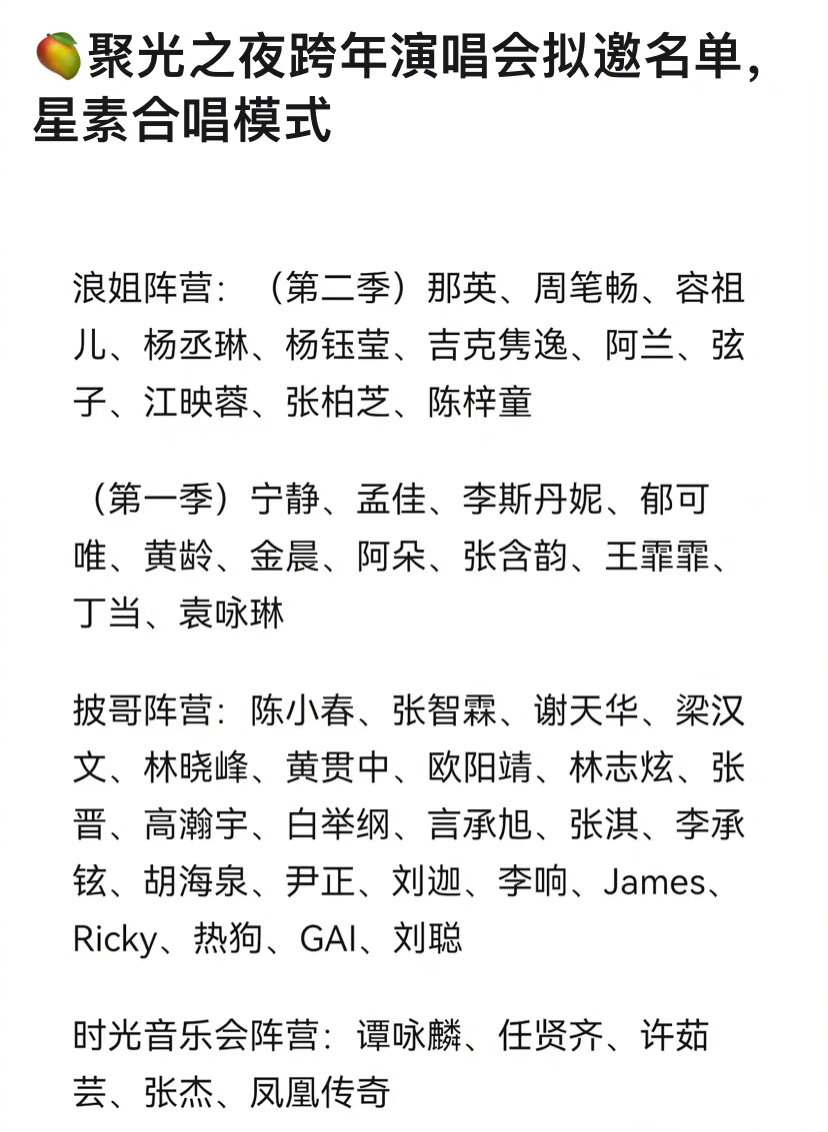 🥭聚光之夜跨年演唱会拟邀名单，星素合唱模式

浪姐阵营：（第二季）那英、周笔畅、容祖儿、杨丞琳、杨钰莹、吉克隽逸、阿兰、弦子、江映蓉、张柏芝、陈梓童

（第一季）宁静、孟佳、李斯丹妮、郁可唯、黄龄、金晨、阿朵、张含韵、王霏霏、丁当、袁咏琳

披哥阵营：陈小春、张智霖、谢天华、梁汉文、林晓峰、黄贯中、欧阳靖、林志炫、张晋、高瀚宇、白举纲、言承旭、张淇、李承铉、胡海泉、尹正、刘迦、李响、James、Ricky、热狗、GAI、刘聪

时光音乐会阵营：谭咏麟、任贤齐、许茹芸、张杰、凤凰传奇